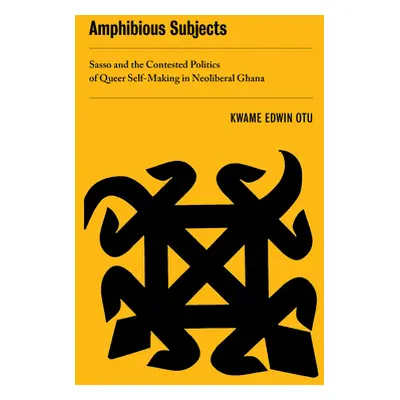 Amphibious Subjects

Sasso and the Contested Politics of Queer Self-Making in Neoliberal Ghana

KWAME EDWIN OTU